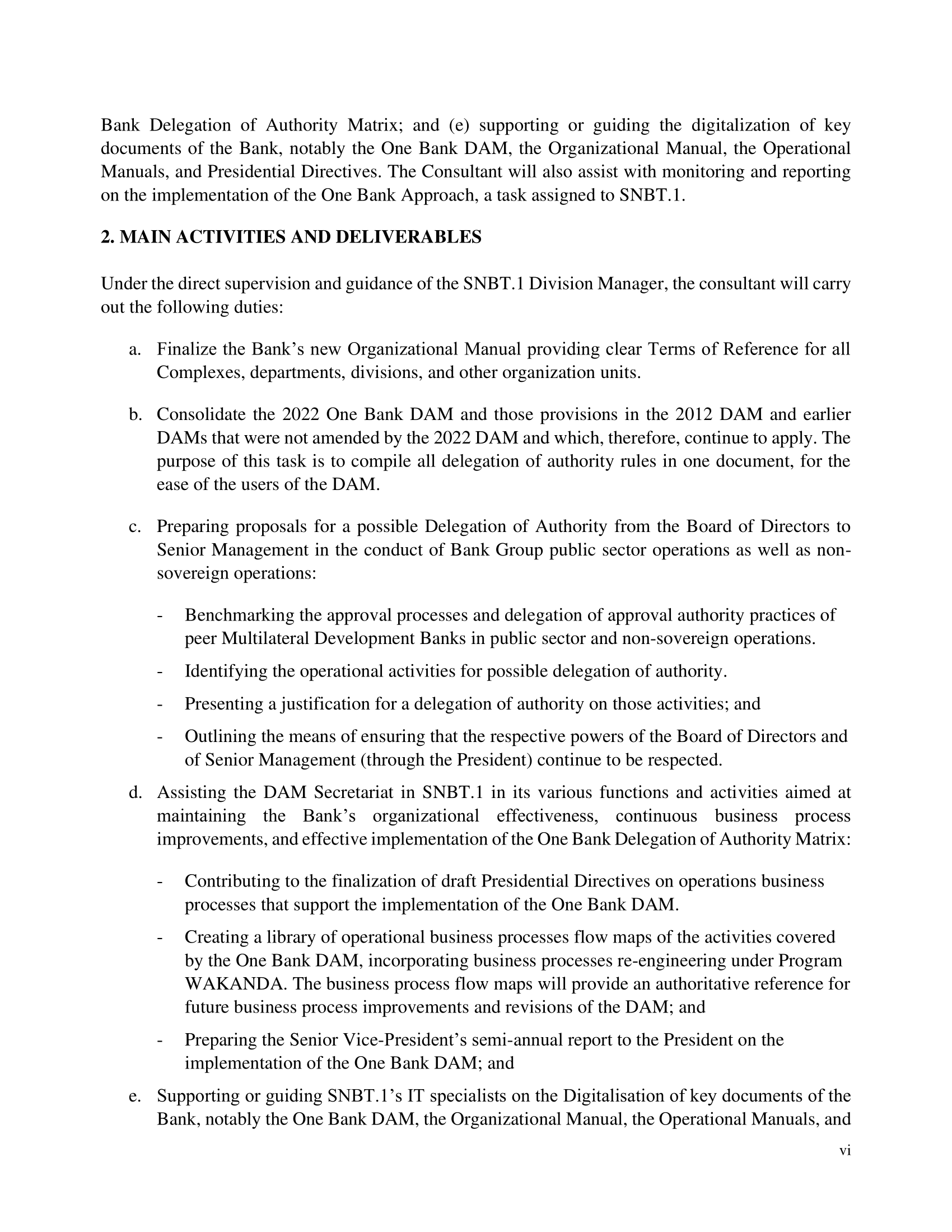 Bank Delegation of Authority Matrix; and (e) supporting or guiding the digitalization of key documents of the Bank, notably the One Bank DAM, the Organizational Manual, the Operational Manuals, and Presidential Directives. The Consultant will also assist with monitoring and reporting on the implementation of the One Bank Approach, a task assigned to SNBT.1.

2. MAIN ACTIVITIES AND DELIVERABLES

Under the direct supervision and guidance of the SNBT.1 Division Manager, the consultant will carry out the following duties:

a. Finalize the Bank's new Organizational Manual providing clear Terms of Reference for all Complexes, departments, divisions, and other organization units.

b. Consolidate the 2022 One Bank DAM and those provisions in the 2012 DAM and earlier DAMs that were not amended by the 2022 DAM and which, therefore, continue to apply. The purpose of this task is to compile all delegation of authority rules in one document, for the ease of the users of the DAM.

c. Preparing proposals for a possible Delegation of Authority from the Board of Directors to Senior Management in the conduct of Bank Group public sector operations as well as non-sovereign operations:

- Benchmarking the approval processes and delegation of approval authority practices of peer Multilateral Development Banks in public sector and non-sovereign operations.
- Identifying the operational activities for possible delegation of authority.
- Presenting a justification for a delegation of authority on those activities; and
- Outlining the means of ensuring that the respective powers of the Board of Directors and of Senior Management (through the President) continue to be respected.

d. Assisting the DAM Secretariat in SNBT.1 in its various functions and activities aimed at maintaining the Bank's organizational effectiveness, continuous business process improvements, and effective implementation of the One Bank Delegation of Authority Matrix:

- Contributing to the finalization of draft Presidential Directives on operations business processes that support the implementation of the One Bank DAM.
- Creating a library of operational business processes flow maps of the activities covered by the One Bank DAM, incorporating business processes re-engineering under Program WAKANDA. The business process flow maps will provide an authoritative reference for future business process improvements and revisions of the DAM; and
- Preparing the Senior Vice-President's semi-annual report to the President on the implementation of the One Bank DAM; and

e. Supporting or guiding SNBT.1's IT specialists on the Digitalisation of key documents of the Bank, notably the One Bank DAM, the Organizational Manual, the Operational Manuals, and

vi